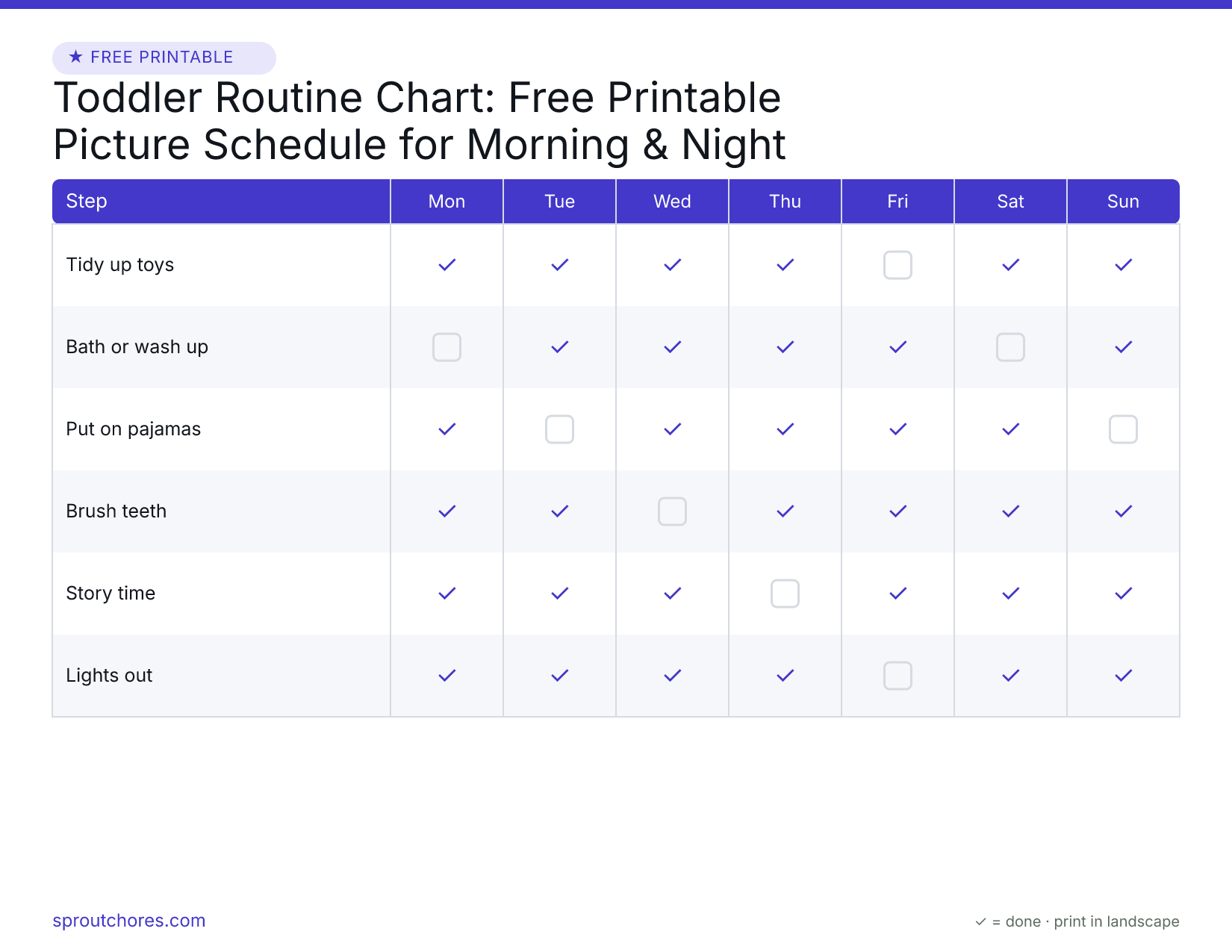 ★ FREE PRINTABLE

Toddler Routine Chart: Free Printable Picture Schedule for Morning & Night

| Step | Mon | Tue | Wed | Thu | Fri | Sat | Sun |
|---|---|---|---|---|---|---|---|
| Tidy up toys | ✓ | ✓ | ✓ | ✓ | ☐ | ✓ | ✓ |
| Bath or wash up | ☐ | ✓ | ✓ | ✓ | ✓ | ☐ | ✓ |
| Put on pajamas | ✓ | ☐ | ✓ | ✓ | ✓ | ✓ | ☐ |
| Brush teeth | ✓ | ✓ | ☐ | ✓ | ✓ | ✓ | ✓ |
| Story time | ✓ | ✓ | ✓ | ☐ | ✓ | ✓ | ✓ |
| Lights out | ✓ | ✓ | ✓ | ✓ | ☐ | ✓ | ✓ |

sproutchores.com

✓ = done · print in landscape